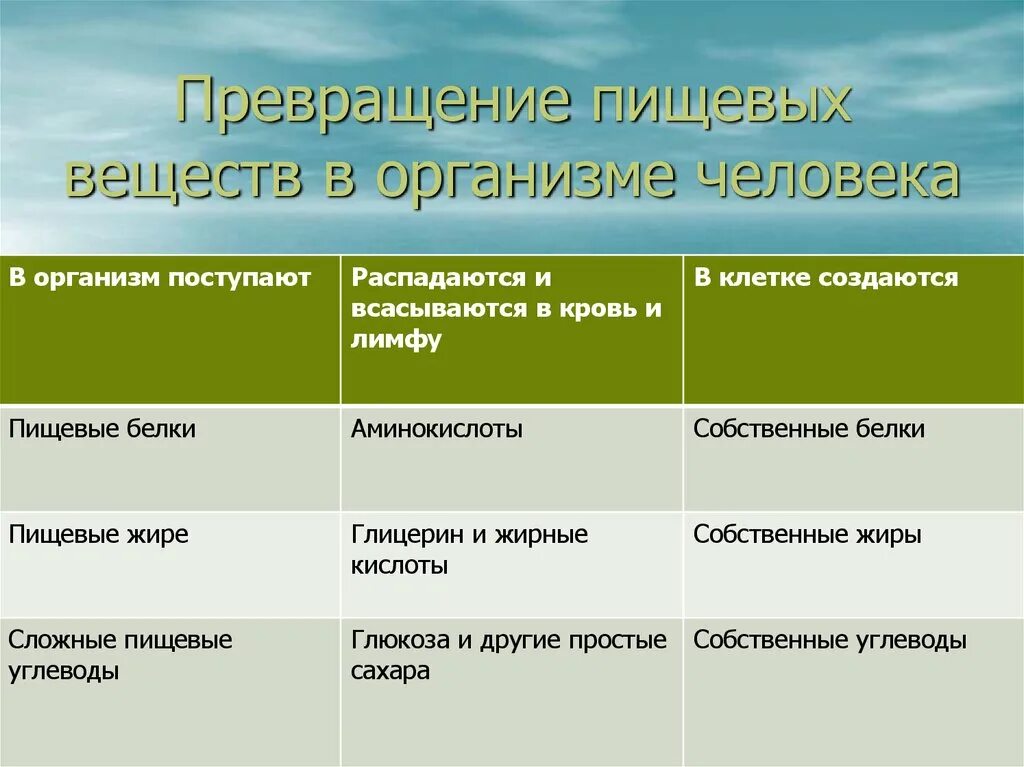 Превращение пищевых веществ в организме человека

| В организм поступают | Распадаются и всасываются в кровь и лимфу | В клетке создаются |
|---|---|---|
| Пищевые белки | Аминокислоты | Собственные белки |
| Пищевые жире | Глицерин и жирные кислоты | Собственные жиры |
| Сложные пищевые углеводы | Глюкоза и другие простые сахара | Собственные углеводы |